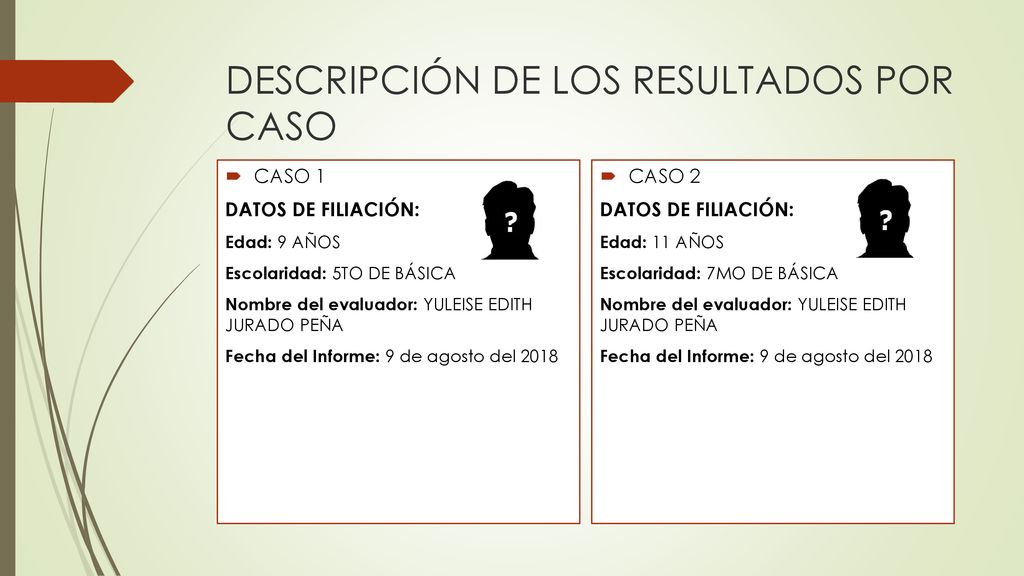 DESCRIPCIÓN DE LOS RESULTADOS POR CASO

CASO 1

DATOS DE FILIACIÓN:

?

Edad: 9 AÑOS

Escolaridad: 5TO DE BÁSICA

Nombre del evaluador: YULEISE EDITH JURADO PEÑA

Fecha del Informe: 9 de agosto del 2018

CASO 2

DATOS DE FILIACIÓN:

?

Edad: 11 AÑOS

Escolaridad: 7MO DE BÁSICA

Nombre del evaluador: YULEISE EDITH JURADO PEÑA

Fecha del Informe: 9 de agosto del 2018